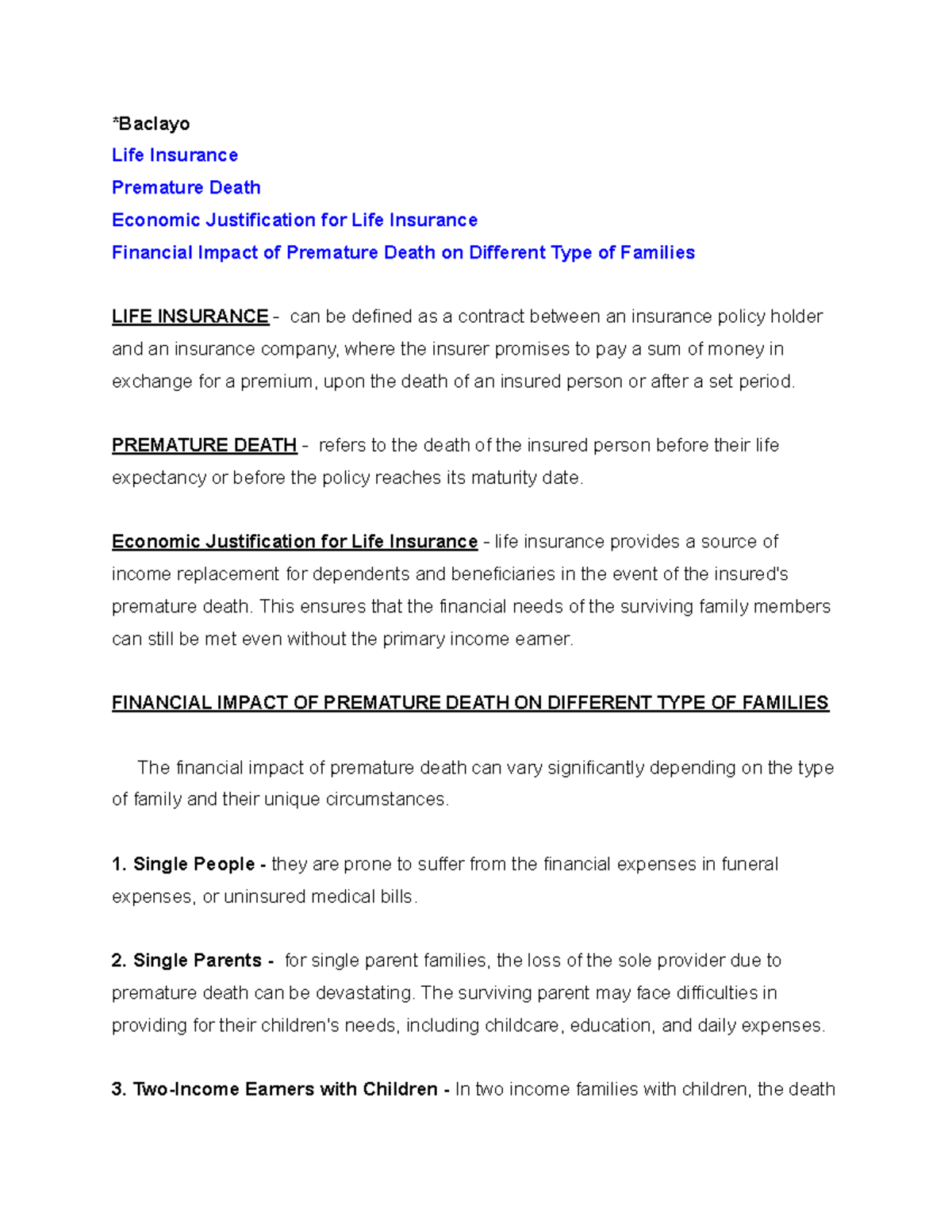 *Baclayo
Life Insurance
Premature Death
Economic Justification for Life Insurance
Financial Impact of Premature Death on Different Type of Families

LIFE INSURANCE - can be defined as a contract between an insurance policy holder and an insurance company, where the insurer promises to pay a sum of money in exchange for a premium, upon the death of an insured person or after a set period.

PREMATURE DEATH - refers to the death of the insured person before their life expectancy or before the policy reaches its maturity date.

Economic Justification for Life Insurance - life insurance provides a source of income replacement for dependents and beneficiaries in the event of the insured's premature death. This ensures that the financial needs of the surviving family members can still be met even without the primary income earner.

FINANCIAL IMPACT OF PREMATURE DEATH ON DIFFERENT TYPE OF FAMILIES

The financial impact of premature death can vary significantly depending on the type of family and their unique circumstances.

1. Single People - they are prone to suffer from the financial expenses in funeral expenses, or uninsured medical bills.

2. Single Parents - for single parent families, the loss of the sole provider due to premature death can be devastating. The surviving parent may face difficulties in providing for their children's needs, including childcare, education, and daily expenses.

3. Two-Income Earners with Children - In two income families with children, the death